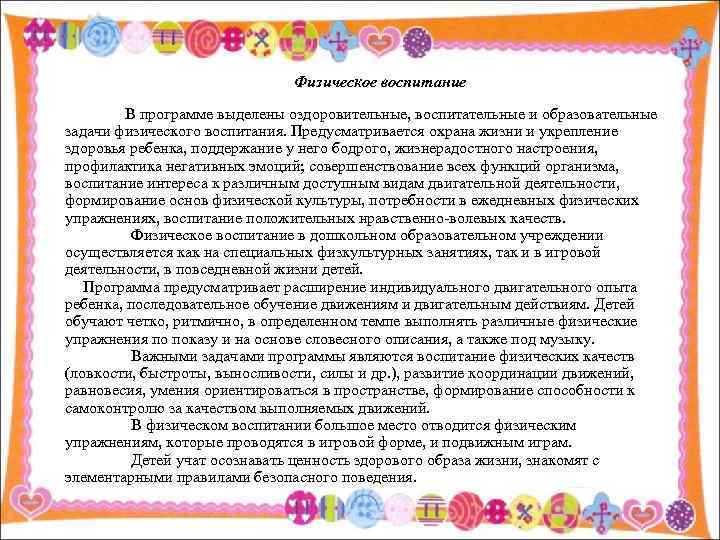 Физическое воспитание

В программе выделены оздоровительные, воспитательные и образовательные задачи физического воспитания. Предусматривается охрана жизни и укрепление здоровья ребенка, поддержание у него бодрого, жизнерадостного настроения, профилактика негативных эмоций; совершенствование всех функций организма, воспитание интереса к различным доступным видам двигательной деятельности, формирование основ физической культуры, потребности в ежедневных физических упражнениях, воспитание положительных нравственно-волевых качеств.

Физическое воспитание в дошкольном образовательном учреждении осуществляется как на специальных физкультурных занятиях, так и в игровой деятельности, в повседневной жизни детей.

Программа предусматривает расширение индивидуального двигательного опыта ребенка, последовательное обучение движениям и двигательным действиям. Детей обучают четко, ритмично, в определенном темпе выполнять различные физические упражнения по показу и на основе словесного описания, а также под музыку.

Важными задачами программы являются воспитание физических качеств (ловкости, быстроты, выносливости, силы и др.), развитие координации движений, равновесия, умения ориентироваться в пространстве, формирование способности к самоконтролю за качеством выполняемых движений.

В физическом воспитании большое место отводится физическим упражнениям, которые проводятся в игровой форме, и подвижным играм.

Детей учат осознавать ценность здорового образа жизни, знакомят с элементарными правилами безопасного поведения.